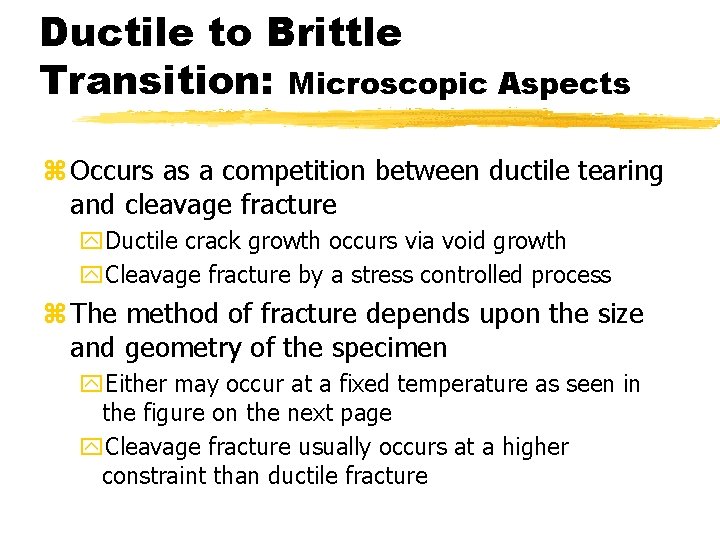 Ductile to Brittle Transition: Microscopic Aspects

Occurs as a competition between ductile tearing and cleavage fracture

Ductile crack growth occurs via void growth

Cleavage fracture by a stress controlled process

The method of fracture depends upon the size and geometry of the specimen

Either may occur at a fixed temperature as seen in the figure on the next page

Cleavage fracture usually occurs at a higher constraint than ductile fracture